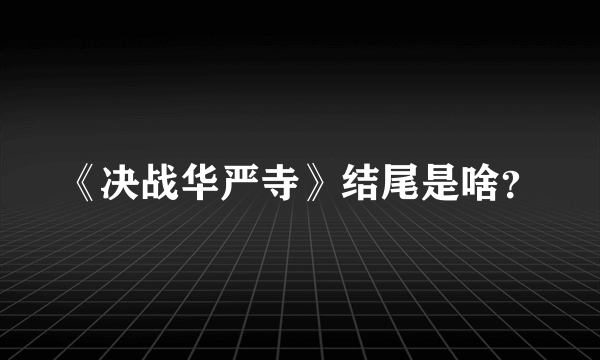 《决战华严寺》结尾是啥?